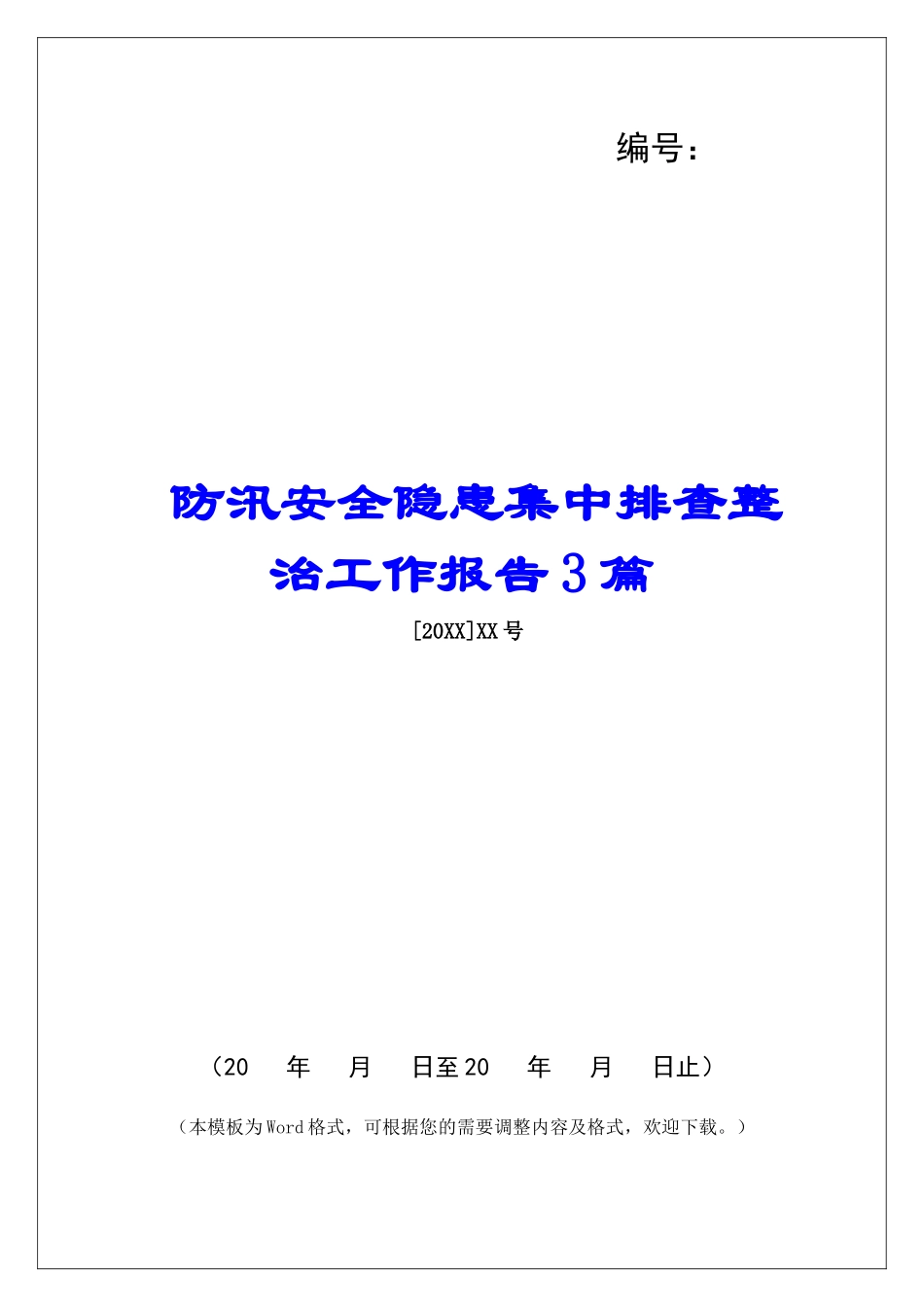 编号：

防汛安全隐患集中排查整治工作报告3篇

[20XX]XX号

（20　年　月　日至20　年　月　日止）

（本模板为Word格式，可根据您的需要调整内容及格式，欢迎下载。）